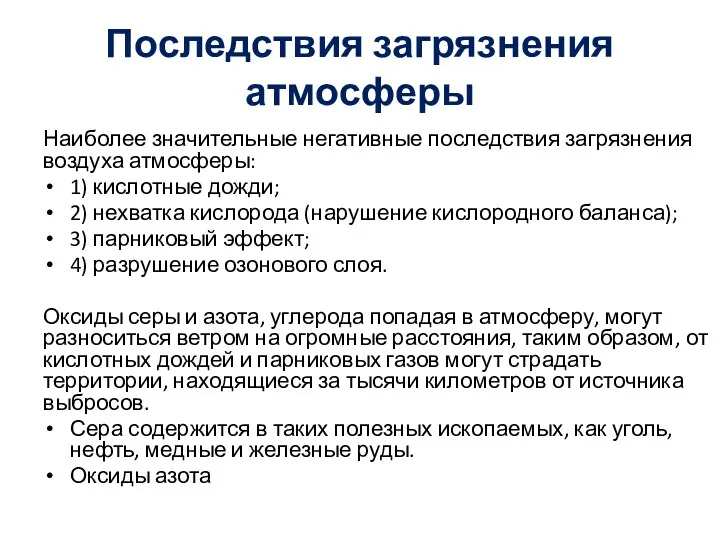 Последствия загрязнения атмосферы

Наиболее значительные негативные последствия загрязнения воздуха атмосферы:

• 1) кислотные дожди;
• 2) нехватка кислорода (нарушение кислородного баланса);
• 3) парниковый эффект;
• 4) разрушение озонового слоя.

Оксиды серы и азота, углерода попадая в атмосферу, могут разноситься ветром на огромные расстояния, таким образом, от кислотных дождей и парниковых газов могут страдать территории, находящиеся за тысячи километров от источника выбросов.

• Сера содержится в таких полезных ископаемых, как уголь, нефть, медные и железные руды.
• Оксиды азота